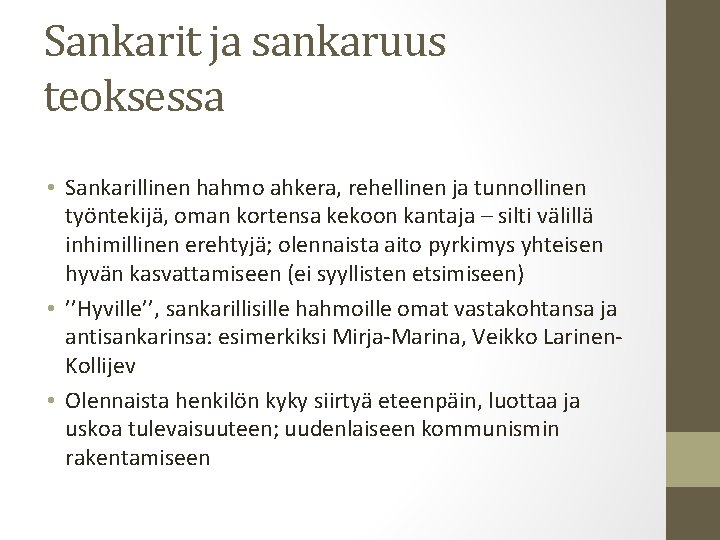 Sankarit ja sankaruus teoksessa

• Sankarillinen hahmo ahkera, rehellinen ja tunnollinen työntekijä, oman kortensa kekoon kantaja – silti välillä inhimillinen erehtyjä; olennaista aito pyrkimys yhteisen hyvän kasvattamiseen (ei syyllisten etsimiseen)
• ''Hyville'', sankarillisille hahmoille omat vastakohtansa ja antisankarinsa: esimerkiksi Mirja-Marina, Veikko Larinen-Kollijev
• Olennaista henkilön kyky siirtyä eteenpäin, luottaa ja uskoa tulevaisuuteen; uudenlaiseen kommunismin rakentamiseen